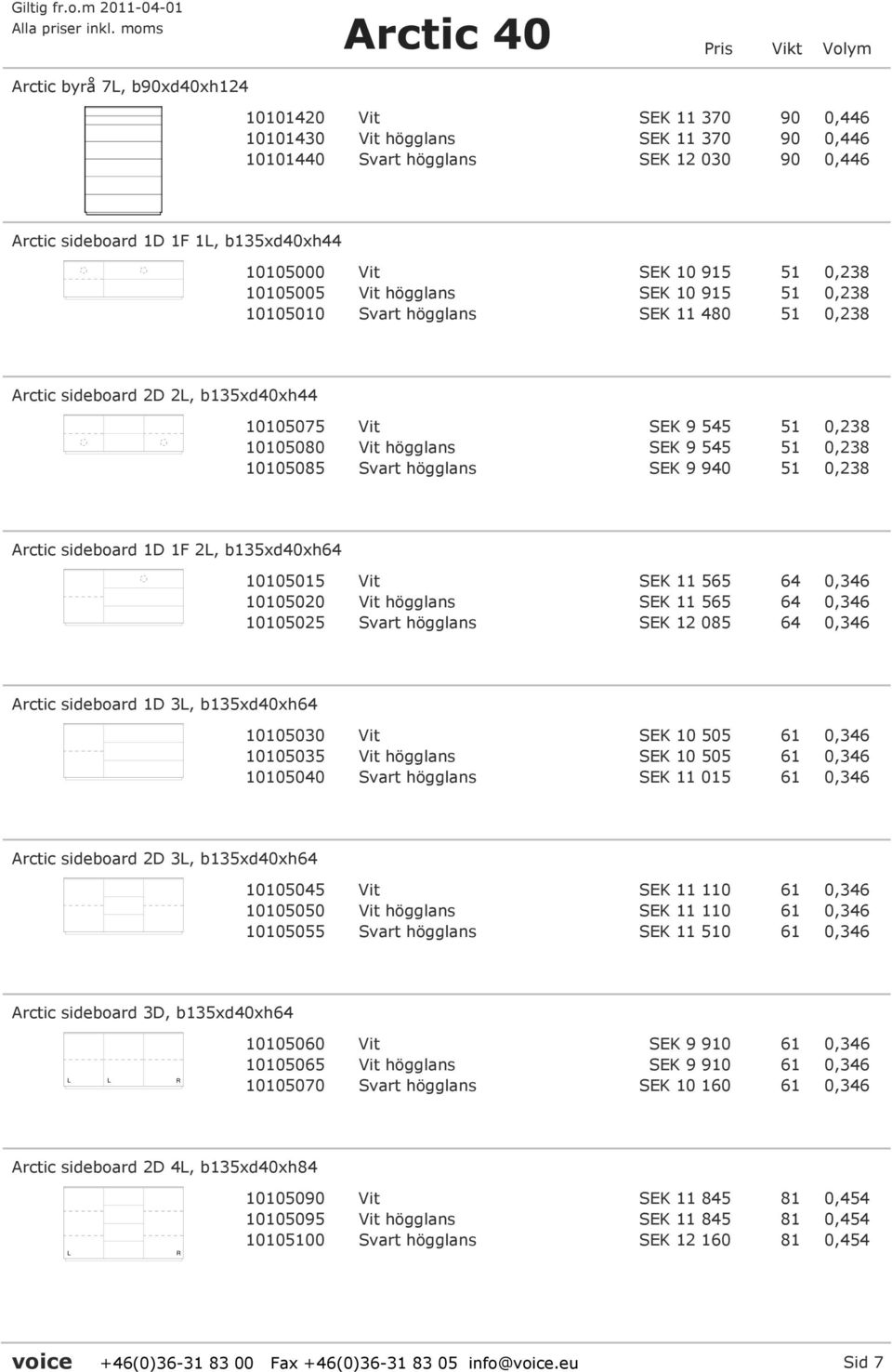 Giltig fr.o.m 2011-04-01
Alla priser inkl. moms

Arctic 40

Pris Vikt Volym

Arctic byrå 7L, b90xd40xh124

| | | | | |
|---|---|---|---|---|
| 10101420 | Vit | SEK 11 370 | 90 | 0,446 |
| 10101430 | Vit högglans | SEK 11 370 | 90 | 0,446 |
| 10101440 | Svart högglans | SEK 12 030 | 90 | 0,446 |

Arctic sideboard 1D 1F 1L, b135xd40xh44

| | | | | |
|---|---|---|---|---|
| 10105000 | Vit | SEK 10 915 | 51 | 0,238 |
| 10105005 | Vit högglans | SEK 10 915 | 51 | 0,238 |
| 10105010 | Svart högglans | SEK 11 480 | 51 | 0,238 |

Arctic sideboard 2D 2L, b135xd40xh44

| | | | | |
|---|---|---|---|---|
| 10105075 | Vit | SEK 9 545 | 51 | 0,238 |
| 10105080 | Vit högglans | SEK 9 545 | 51 | 0,238 |
| 10105085 | Svart högglans | SEK 9 940 | 51 | 0,238 |

Arctic sideboard 1D 1F 2L, b135xd40xh64

| | | | | |
|---|---|---|---|---|
| 10105015 | Vit | SEK 11 565 | 64 | 0,346 |
| 10105020 | Vit högglans | SEK 11 565 | 64 | 0,346 |
| 10105025 | Svart högglans | SEK 12 085 | 64 | 0,346 |

Arctic sideboard 1D 3L, b135xd40xh64

| | | | | |
|---|---|---|---|---|
| 10105030 | Vit | SEK 10 505 | 61 | 0,346 |
| 10105035 | Vit högglans | SEK 10 505 | 61 | 0,346 |
| 10105040 | Svart högglans | SEK 11 015 | 61 | 0,346 |

Arctic sideboard 2D 3L, b135xd40xh64

| | | | | |
|---|---|---|---|---|
| 10105045 | Vit | SEK 11 110 | 61 | 0,346 |
| 10105050 | Vit högglans | SEK 11 110 | 61 | 0,346 |
| 10105055 | Svart högglans | SEK 11 510 | 61 | 0,346 |

Arctic sideboard 3D, b135xd40xh64

L L R

| | | | | |
|---|---|---|---|---|
| 10105060 | Vit | SEK 9 910 | 61 | 0,346 |
| 10105065 | Vit högglans | SEK 9 910 | 61 | 0,346 |
| 10105070 | Svart högglans | SEK 10 160 | 61 | 0,346 |

Arctic sideboard 2D 4L, b135xd40xh84

L R

| | | | | |
|---|---|---|---|---|
| 10105090 | Vit | SEK 11 845 | 81 | 0,454 |
| 10105095 | Vit högglans | SEK 11 845 | 81 | 0,454 |
| 10105100 | Svart högglans | SEK 12 160 | 81 | 0,454 |

voice +46(0)36-31 83 00 Fax +46(0)36-31 83 05 info@voice.eu Sid 7